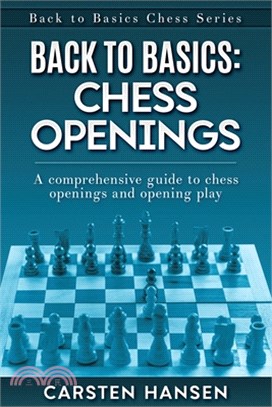 Back to Basics Chess Series

BACK TO BASICS: CHESS OPENINGS

A comprehensive guide to chess openings and opening play

三民

CARSTEN HANSEN